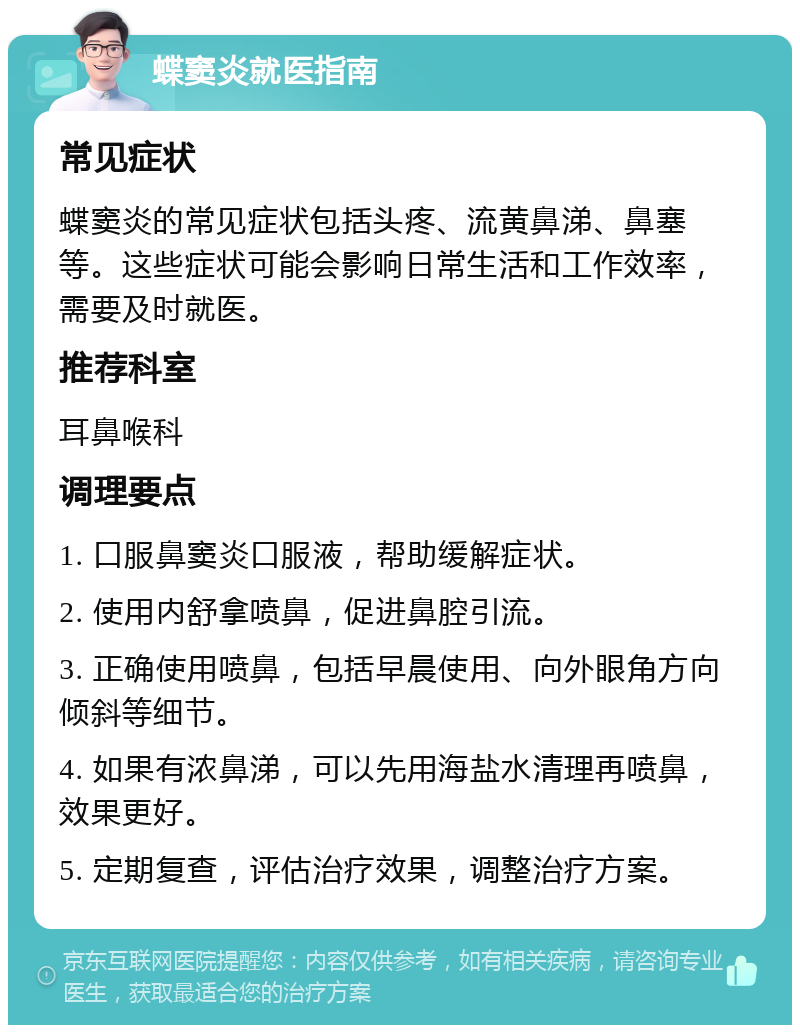 蝶窦炎就医指南

常见症状

蝶窦炎的常见症状包括头疼、流黄鼻涕、鼻塞等。这些症状可能会影响日常生活和工作效率，需要及时就医。

推荐科室

耳鼻喉科

调理要点

1. 口服鼻窦炎口服液，帮助缓解症状。

2. 使用内舒拿喷鼻，促进鼻腔引流。

3. 正确使用喷鼻，包括早晨使用、向外眼角方向倾斜等细节。

4. 如果有浓鼻涕，可以先用海盐水清理再喷鼻，效果更好。

5. 定期复查，评估治疗效果，调整治疗方案。

京东互联网医院提醒您：内容仅供参考，如有相关疾病，请咨询专业医生，获取最适合您的治疗方案